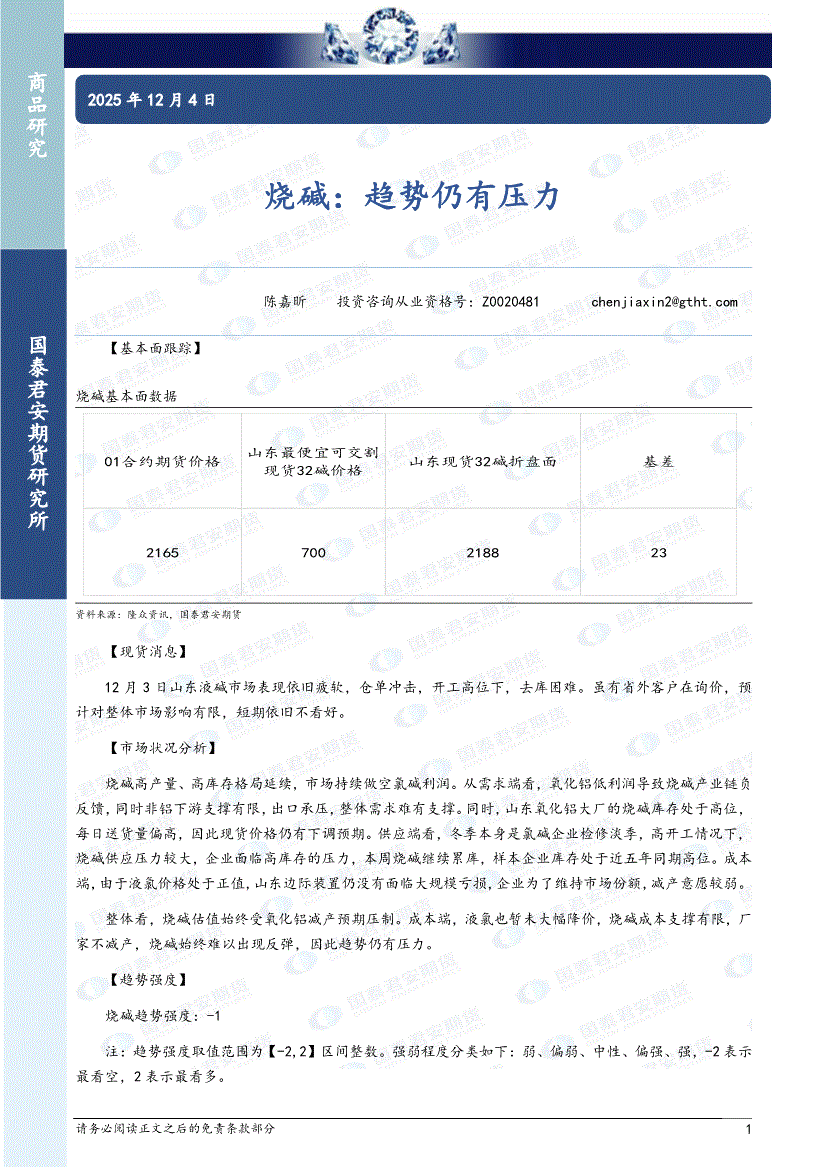 商品研究

国泰君安期货研究所

2025 年 12 月 4 日

烧碱：趋势仍有压力

陈嘉昕　　投资咨询从业资格号：Z0020481　　chenjiaxin2@gtht.com

【基本面跟踪】

烧碱基本面数据

| 01合约期货价格 | 山东最便宜可交割现货32碱价格 | 山东现货32碱折盘面 | 基差 |
|---|---|---|---|
| 2165 | 700 | 2188 | 23 |

资料来源：隆众资讯，国泰君安期货

【现货消息】

12 月 3 日山东液碱市场表现依旧疲软，仓单冲击，开工高位下，去库困难。虽有省外客户在询价，预计对整体市场影响有限，短期依旧不看好。

【市场状况分析】

烧碱高产量、高库存格局延续，市场持续做空氯碱利润。从需求端看，氧化铝低利润导致烧碱产业链负反馈，同时非铝下游支撑有限，出口承压，整体需求难有支撑。同时，山东氧化铝大厂的烧碱库存处于高位，每日送货量偏高，因此现货价格仍有下调预期。供应端看，冬季本身是氯碱企业检修淡季，高开工情况下，烧碱供应压力较大，企业面临高库存的压力，本周烧碱继续累库，样本企业库存处于近五年同期高位。成本端，由于液氯价格处于正值，山东边际装置仍没有面临大规模亏损，企业为了维持市场份额，减产意愿较弱。

整体看，烧碱估值始终受氧化铝减产预期压制。成本端，液氯也暂未大幅降价，烧碱成本支撑有限，厂家不减产，烧碱始终难以出现反弹，因此趋势仍有压力。

【趋势强度】

烧碱趋势强度：-1

注：趋势强度取值范围为【-2,2】区间整数。强弱程度分类如下：弱、偏弱、中性、偏强、强，-2 表示最看空，2 表示最看多。

请务必阅读正文之后的免责条款部分　　1